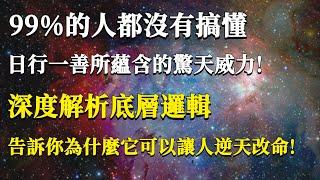 99%的人都沒有搞懂

日行一善所蘊含的驚天威力!

深度解析底層邏輯

告訴你為什麼它可以讓人逆天改命!